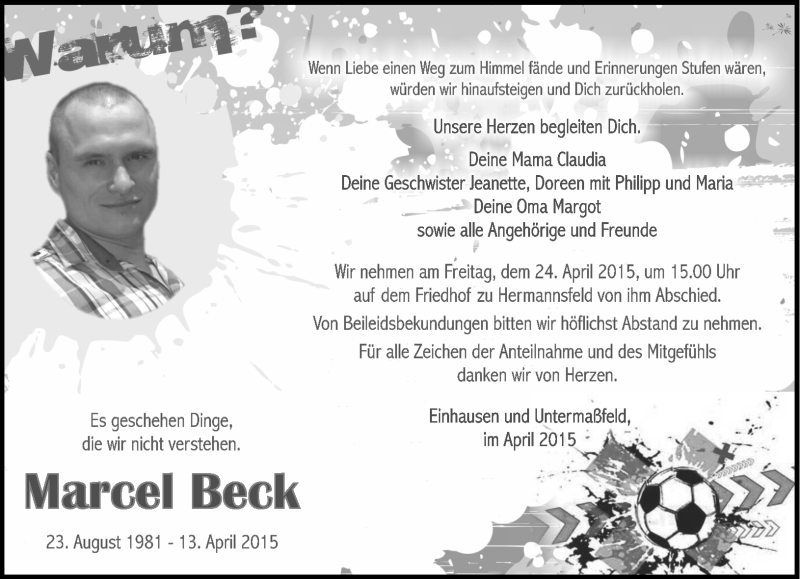 Warum?

Wenn Liebe einen Weg zum Himmel fände und Erinnerungen Stufen wären, würden wir hinaufsteigen und Dich zurückholen.

Unsere Herzen begleiten Dich.

Deine Mama Claudia
Deine Geschwister Jeanette, Doreen mit Philipp und Maria
Deine Oma Margot
sowie alle Angehörige und Freunde

Wir nehmen am Freitag, dem 24. April 2015, um 15.00 Uhr auf dem Friedhof zu Hermannsfeld von ihm Abschied.

Von Beileidsbekundungen bitten wir höflichst Abstand zu nehmen.

Für alle Zeichen der Anteilnahme und des Mitgefühls danken wir von Herzen.

Einhausen und Untermaßfeld,
im April 2015

Es geschehen Dinge,
die wir nicht verstehen.

Marcel Beck

23. August 1981 - 13. April 2015